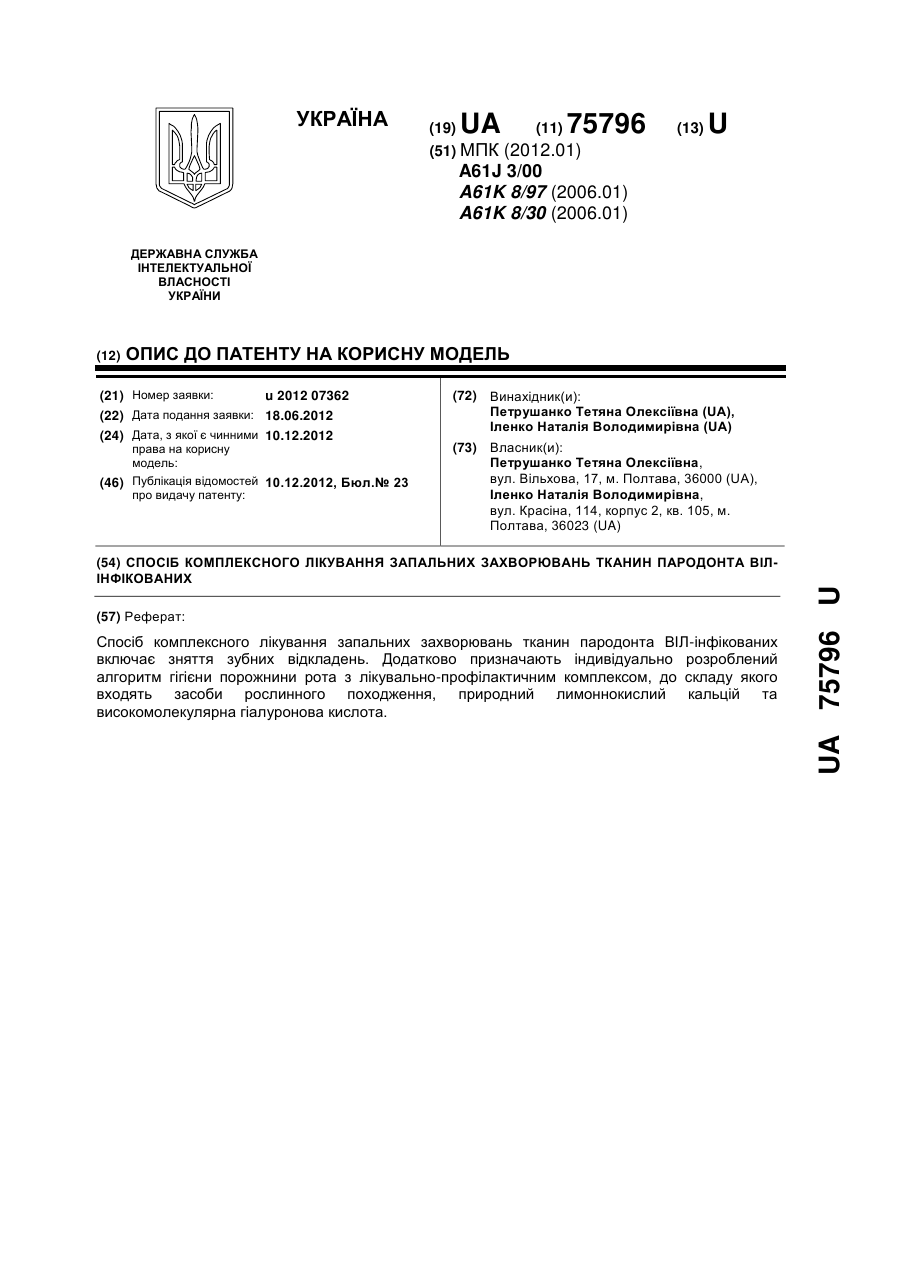 УКРАЇНА

(19) UA (11) 75796 (13) U

(51) МПК (2012.01)
A61J 3/00
A61K 8/97 (2006.01)
A61K 8/30 (2006.01)

ДЕРЖАВНА СЛУЖБА ІНТЕЛЕКТУАЛЬНОЇ ВЛАСНОСТІ УКРАЇНИ

(12) ОПИС ДО ПАТЕНТУ НА КОРИСНУ МОДЕЛЬ

(21) Номер заявки: u 2012 07362
(22) Дата подання заявки: 18.06.2012
(24) Дата, з якої є чинними права на корисну модель: 10.12.2012
(46) Публікація відомостей про видачу патенту: 10.12.2012, Бюл.№ 23

(72) Винахідник(и):
Петрушанко Тетяна Олексіївна (UA),
Іленко Наталія Володимирівна (UA)

(73) Власник(и):
Петрушанко Тетяна Олексіївна,
вул. Вільхова, 17, м. Полтава, 36000 (UA),
Іленко Наталія Володимирівна,
вул. Красіна, 114, корпус 2, кв. 105, м. Полтава, 36023 (UA)

(54) СПОСІБ КОМПЛЕКСНОГО ЛІКУВАННЯ ЗАПАЛЬНИХ ЗАХВОРЮВАНЬ ТКАНИН ПАРОДОНТА ВІЛ-ІНФІКОВАНИХ

(57) Реферат:

Спосіб комплексного лікування запальних захворювань тканин пародонта ВІЛ-інфікованих включає зняття зубних відкладень. Додатково призначають індивідуально розроблений алгоритм гігієни порожнини рота з лікувально-профілактичним комплексом, до складу якого входять засоби рослинного походження, природний лимоннокислий кальцій та високомолекулярна гіалуронова кислота.

UA 75796 U